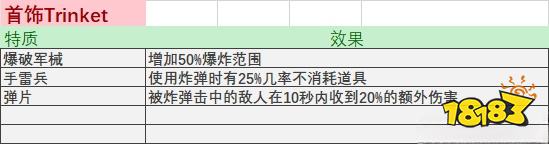 首饰Trinket

| 特质 | 效果 |
|---|---|
| 爆破军械 | 增加50%爆炸范围 |
| 手雷兵 | 使用炸弹时有25%几率不消耗道具 |
| 弹片 | 被炸弹击中的敌人在10秒内收到20%的额外伤害 |
| | |
| | |

18183